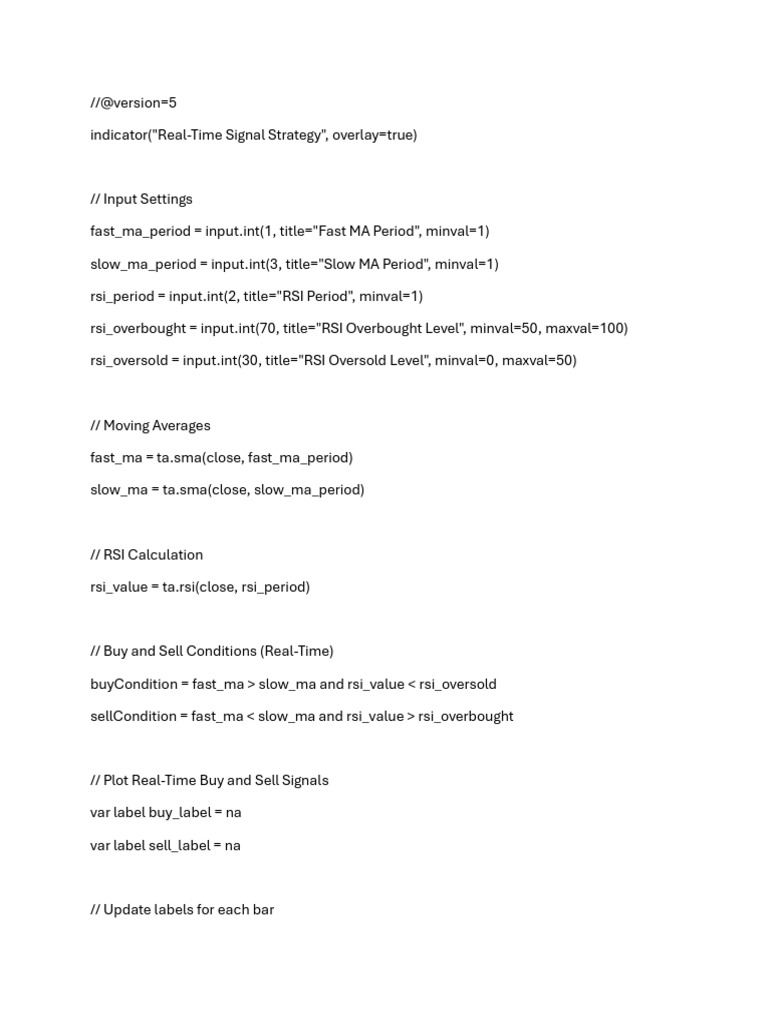 //@version=5

indicator("Real-Time Signal Strategy", overlay=true)

// Input Settings

fast_ma_period = input.int(1, title="Fast MA Period", minval=1)

slow_ma_period = input.int(3, title="Slow MA Period", minval=1)

rsi_period = input.int(2, title="RSI Period", minval=1)

rsi_overbought = input.int(70, title="RSI Overbought Level", minval=50, maxval=100)

rsi_oversold = input.int(30, title="RSI Oversold Level", minval=0, maxval=50)

// Moving Averages

fast_ma = ta.sma(close, fast_ma_period)

slow_ma = ta.sma(close, slow_ma_period)

// RSI Calculation

rsi_value = ta.rsi(close, rsi_period)

// Buy and Sell Conditions (Real-Time)

buyCondition = fast_ma > slow_ma and rsi_value < rsi_oversold

sellCondition = fast_ma < slow_ma and rsi_value > rsi_overbought

// Plot Real-Time Buy and Sell Signals

var label buy_label = na

var label sell_label = na

// Update labels for each bar